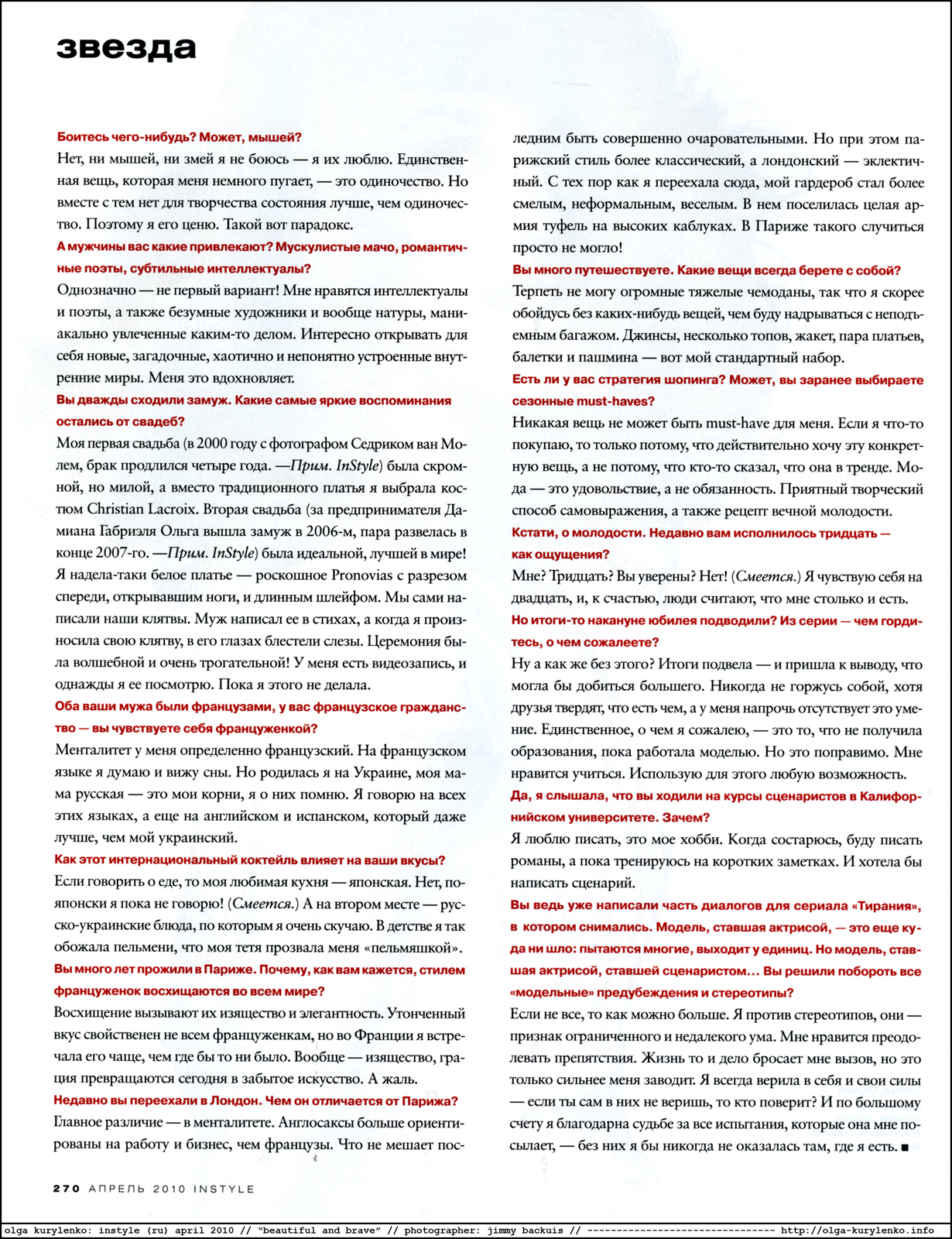 звезда

Боитесь чего-нибудь? Может, мышей?
Нет, ни мышей, ни змей я не боюсь — я их люблю. Единственная вещь, которая меня немного пугает, — это одиночество. Но вместе с тем нет для творчества состояния лучше, чем одиночество. Поэтому я его ценю. Такой вот парадокс.
А мужчины вас какие привлекают? Мускулистые мачо, романтичные поэты, субтильные интеллектуалы?
Однозначно — не первый вариант! Мне нравятся интеллектуалы и поэты, а также безумные художники и вообще натуры, маниакально увлеченные каким-то делом. Интересно открывать для себя новые, загадочные, хаотично и непонятно устроенные внутренние миры. Меня это вдохновляет.
Вы дважды сходили замуж. Какие самые яркие воспоминания остались от свадеб?
Моя первая свадьба (в 2000 году с фотографом Седриком ван Молем, брак продлился четыре года. —Прим. InStyle) была скромной, но милой, а вместо традиционного платья я выбрала костюм Christian Lacroix. Вторая свадьба (за предпринимателя Дамиана Габриэля Ольга вышла замуж в 2006-м, пара развелась в конце 2007-го. —Прим. InStyle) была идеальной, лучшей в мире! Я надела-таки белое платье — роскошное Pronovias с разрезом спереди, открывавшим ноги, и длинным шлейфом. Мы сами написали наши клятвы. Муж написал ее в стихах, а когда я произносила свою клятву, в его глазах блестели слезы. Церемония была волшебной и очень трогательной! У меня есть видеозапись, и однажды я ее посмотрю. Пока я этого не делала.
Оба ваши мужа были французами, у вас французское гражданство — вы чувствуете себя француженкой?
Менталитет у меня определенно французский. На французском языке я думаю и вижу сны. Но родилась я на Украине, моя мама русская — это мои корни, я о них помню. Я говорю на всех этих языках, а еще на английском и испанском, который даже лучше, чем мой украинский.
Как этот интернациональный коктейль влияет на ваши вкусы?
Если говорить о еде, то моя любимая кухня — японская. Нет, по-японски я пока не говорю! (Смеется.) А на втором месте — русско-украинские блюда, по которым я очень скучаю. В детстве я так обожала пельмени, что моя тетя прозвала меня «пельмяшкой».
Вы много лет прожили в Париже. Почему, как вам кажется, стилем француженок восхищаются во всем мире?
Восхищение вызывают их изящество и элегантность. Утонченный вкус свойственен не всем француженкам, но во Франции я встречала его чаще, чем где бы то ни было. Вообще — изящество, грация превращаются сегодня в забытое искусство. А жаль.
Недавно вы переехали в Лондон. Чем он отличается от Парижа?
Главное различие — в менталитете. Англосаксы больше ориентированы на работу и бизнес, чем французы. Что не мешает последним быть совершенно очаровательными. Но при этом парижский стиль более классический, а лондонский — эклектичный. С тех пор как я переехала сюда, мой гардероб стал более смелым, неформальным, веселым. В нем поселилась целая армия туфель на высоких каблуках. В Париже такого случиться просто не могло!
Вы много путешествуете. Какие вещи всегда берете с собой?
Терпеть не могу огромные тяжелые чемоданы, так что я скорее обойдусь без каких-нибудь вещей, чем буду надрываться с неподъемным багажом. Джинсы, несколько топов, жакет, пара платьев, балетки и пашмина — вот мой стандартный набор.
Есть ли у вас стратегия шопинга? Может, вы заранее выбираете сезонные must-haves?
Никакая вещь не может быть must-have для меня. Если я что-то покупаю, то только потому, что действительно хочу эту конкретную вещь, а не потому, что кто-то сказал, что она в тренде. Мода — это удовольствие, а не обязанность. Приятный творческий способ самовыражения, а также рецепт вечной молодости.
Кстати, о молодости. Недавно вам исполнилось тридцать — как ощущения?
Мне? Тридцать? Вы уверены? Нет! (Смеется.) Я чувствую себя на двадцать, и, к счастью, люди считают, что мне столько и есть.
Но итоги-то накануне юбилея подводили? Из серии — чем гордитесь, о чем сожалеете?
Ну а как же без этого? Итоги подвела — и пришла к выводу, что могла бы добиться большего. Никогда не горжусь собой, хотя друзья твердят, что есть чем, а у меня напрочь отсутствует это умение. Единственное, о чем я сожалею, — это то, что не получила образования, пока работала моделью. Но это поправимо. Мне нравится учиться. Использую для этого любую возможность.
Да, я слышала, что вы ходили на курсы сценаристов в Калифорнийском университете. Зачем?
Я люблю писать, это мое хобби. Когда состарюсь, буду писать романы, а пока тренируюсь на коротких заметках. И хотела бы написать сценарий.
Вы ведь уже написали часть диалогов для сериала «Тирания», в котором снимались. Модель, ставшая актрисой, — это еще куда ни шло: пытаются многие, выходит у единиц. Но модель, ставшая актрисой, ставшей сценаристом… Вы решили побороть все «модельные» предубеждения и стереотипы?
Если не все, то как можно больше. Я против стереотипов, они — признак ограниченного и недалекого ума. Мне нравится преодолевать препятствия. Жизнь то и дело бросает мне вызов, но это только сильнее меня заводит. Я всегда верила в себя и свои силы — если ты сам в них не веришь, то кто поверит? И по большому счету я благодарна судьбе за все испытания, которые она мне посылает, — без них я бы никогда не оказалась там, где я есть. ■

270 АПРЕЛЬ 2010 INSTYLE

olga kurylenko: instyle (ru) april 2010 // "beautiful and brave" // photographer: jimmy backuis // ------------------------------- http://olga-kurylenko.info